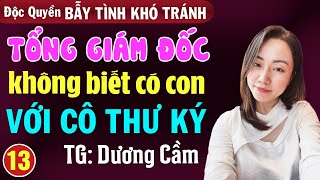 Độc Quyền BẪY TÌNH KHÓ TRÁNH

TỔNG GIÁM ĐỐC

không biết có con

VỚI CÔ THƯ KÝ

13

TG: Dương Cầm